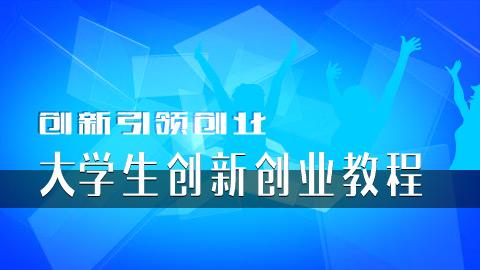 创新引领创业

大学生创新创业教程